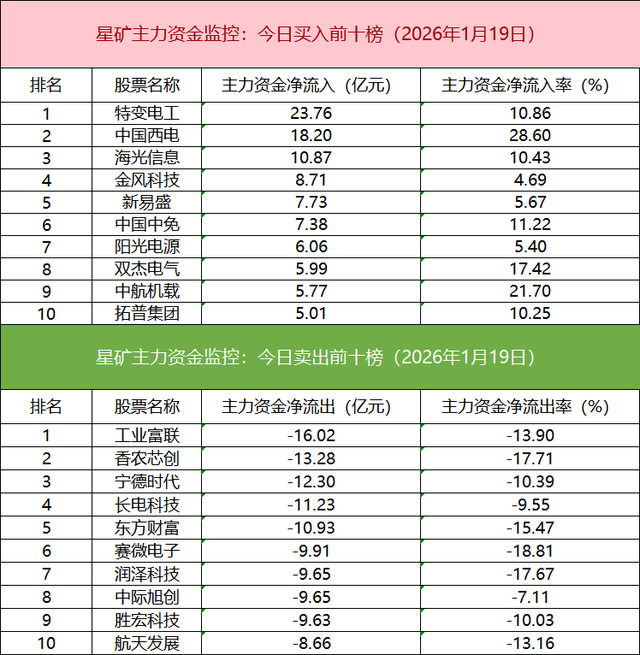 星矿主力资金监控：今日买入前十榜（2026年1月19日）

| 排名 | 股票名称 | 主力资金净流入（亿元） | 主力资金净流入率（%） |
|---|---|---|---|
| 1 | 特变电工 | 23.76 | 10.86 |
| 2 | 中国西电 | 18.20 | 28.60 |
| 3 | 海光信息 | 10.87 | 10.43 |
| 4 | 金风科技 | 8.71 | 4.69 |
| 5 | 新易盛 | 7.73 | 5.67 |
| 6 | 中国中免 | 7.38 | 11.22 |
| 7 | 阳光电源 | 6.06 | 5.40 |
| 8 | 双杰电气 | 5.99 | 17.42 |
| 9 | 中航机载 | 5.77 | 21.70 |
| 10 | 拓普集团 | 5.01 | 10.25 |

星矿主力资金监控：今日卖出前十榜（2026年1月19日）

| 排名 | 股票名称 | 主力资金净流出（亿元） | 主力资金净流出率（%） |
|---|---|---|---|
| 1 | 工业富联 | -16.02 | -13.90 |
| 2 | 香农芯创 | -13.28 | -17.71 |
| 3 | 宁德时代 | -12.30 | -10.39 |
| 4 | 长电科技 | -11.23 | -9.55 |
| 5 | 东方财富 | -10.93 | -15.47 |
| 6 | 赛微电子 | -9.91 | -18.81 |
| 7 | 润泽科技 | -9.65 | -17.67 |
| 8 | 中际旭创 | -9.65 | -7.11 |
| 9 | 胜宏科技 | -9.63 | -10.03 |
| 10 | 航天发展 | -8.66 | -13.16 |